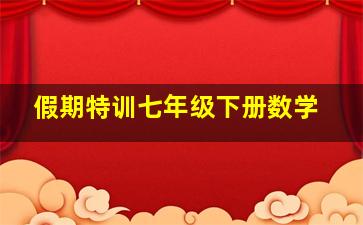 假期特训七年级下册数学